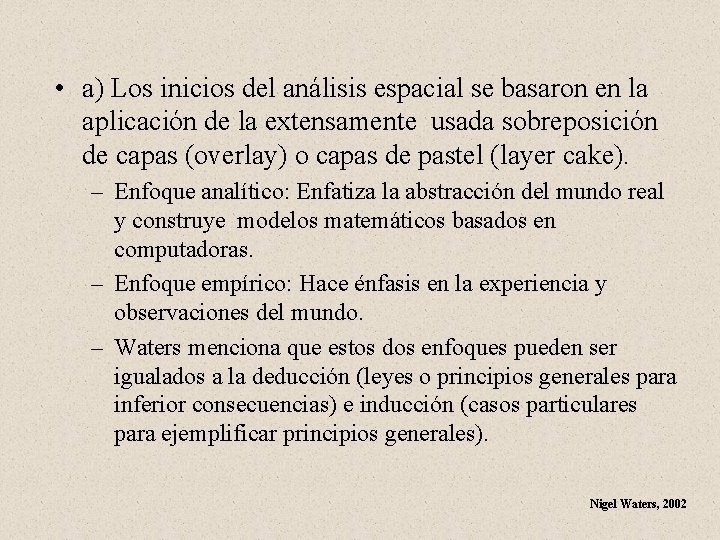 • a) Los inicios del análisis espacial se basaron en la aplicación de la extensamente usada sobreposición de capas (overlay) o capas de pastel (layer cake).

– Enfoque analítico: Enfatiza la abstracción del mundo real y construye modelos matemáticos basados en computadoras.

– Enfoque empírico: Hace énfasis en la experiencia y observaciones del mundo.

– Waters menciona que estos dos enfoques pueden ser igualados a la deducción (leyes o principios generales para inferior consecuencias) e inducción (casos particulares para ejemplificar principios generales).

Nigel Waters, 2002